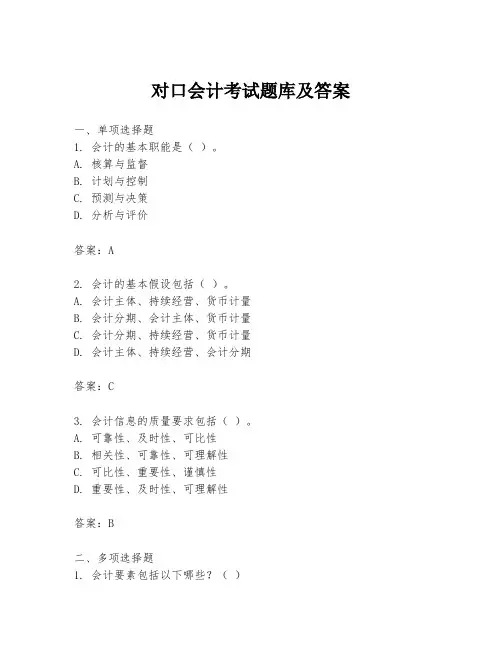 对口会计考试题库及答案

一、单项选择题
1. 会计的基本职能是（ ）。
A. 核算与监督
B. 计划与控制
C. 预测与决策
D. 分析与评价

答案：A

2. 会计的基本假设包括（ ）。
A. 会计主体、持续经营、货币计量
B. 会计分期、会计主体、货币计量
C. 会计分期、持续经营、货币计量
D. 会计主体、持续经营、会计分期

答案：C

3. 会计信息的质量要求包括（ ）。
A. 可靠性、及时性、可比性
B. 相关性、可靠性、可理解性
C. 可比性、重要性、谨慎性
D. 重要性、及时性、可理解性

答案：B

二、多项选择题
1. 会计要素包括以下哪些？（ ）